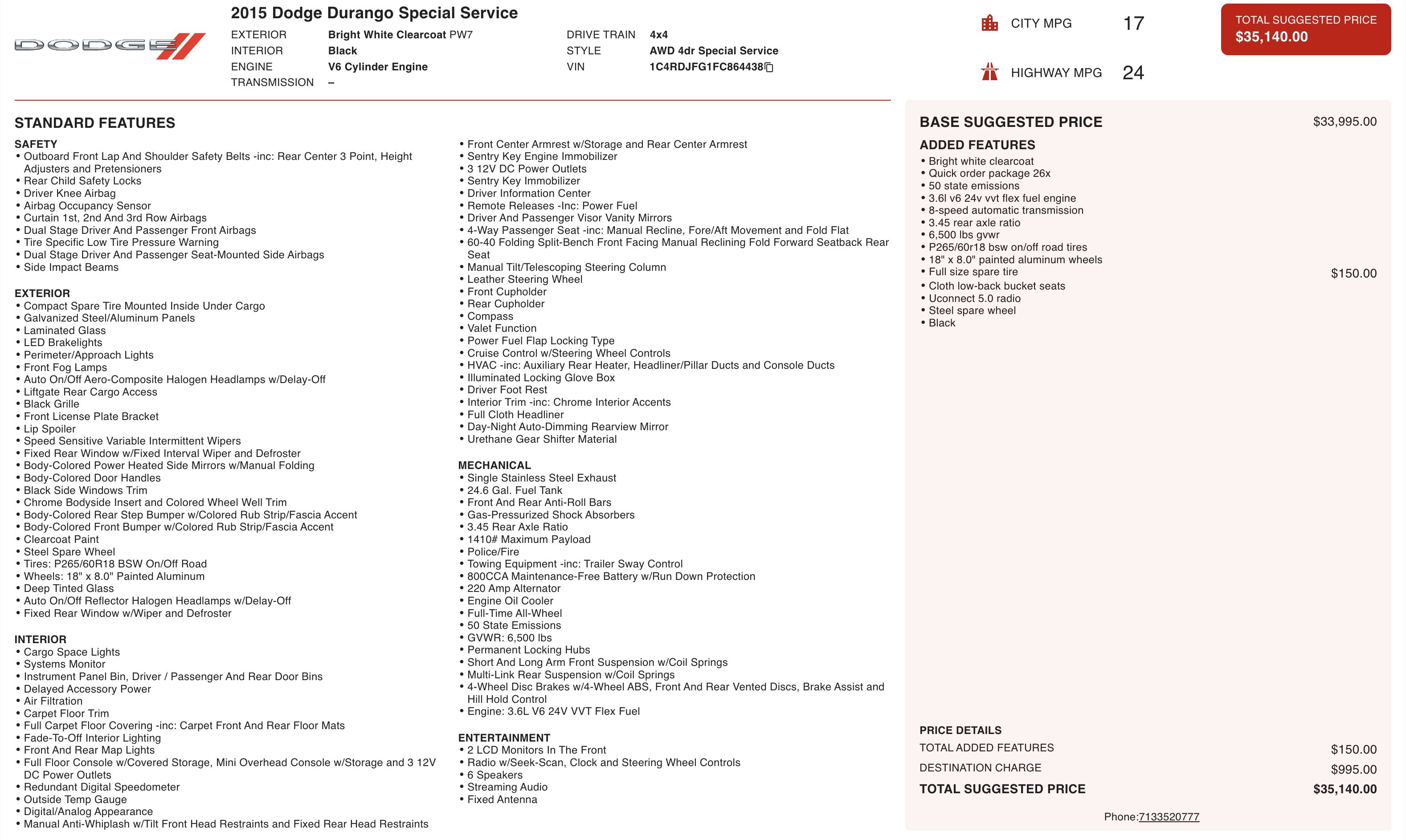 DODGE

2015 Dodge Durango Special Service

EXTERIOR Bright White Clearcoat PW7
INTERIOR Black
ENGINE V6 Cylinder Engine
TRANSMISSION –

DRIVE TRAIN 4x4
STYLE AWD 4dr Special Service
VIN 1C4RDJFG1FC864438

CITY MPG 17

HIGHWAY MPG 24

TOTAL SUGGESTED PRICE
$35,140.00

STANDARD FEATURES

SAFETY
• Outboard Front Lap And Shoulder Safety Belts -inc: Rear Center 3 Point, Height Adjusters and Pretensioners
• Rear Child Safety Locks
• Driver Knee Airbag
• Airbag Occupancy Sensor
• Curtain 1st, 2nd And 3rd Row Airbags
• Dual Stage Driver And Passenger Front Airbags
• Tire Specific Low Tire Pressure Warning
• Dual Stage Driver And Passenger Seat-Mounted Side Airbags
• Side Impact Beams

EXTERIOR
• Compact Spare Tire Mounted Inside Under Cargo
• Galvanized Steel/Aluminum Panels
• Laminated Glass
• LED Brakelights
• Perimeter/Approach Lights
• Front Fog Lamps
• Auto On/Off Aero-Composite Halogen Headlamps w/Delay-Off
• Liftgate Rear Cargo Access
• Black Grille
• Front License Plate Bracket
• Lip Spoiler
• Speed Sensitive Variable Intermittent Wipers
• Fixed Rear Window w/Fixed Interval Wiper and Defroster
• Body-Colored Power Heated Side Mirrors w/Manual Folding
• Body-Colored Door Handles
• Black Side Windows Trim
• Chrome Bodyside Insert and Colored Wheel Well Trim
• Body-Colored Rear Step Bumper w/Colored Rub Strip/Fascia Accent
• Body-Colored Front Bumper w/Colored Rub Strip/Fascia Accent
• Clearcoat Paint
• Steel Spare Wheel
• Tires: P265/60R18 BSW On/Off Road
• Wheels: 18" x 8.0" Painted Aluminum
• Deep Tinted Glass
• Auto On/Off Reflector Halogen Headlamps w/Delay-Off
• Fixed Rear Window w/Wiper and Defroster

INTERIOR
• Cargo Space Lights
• Systems Monitor
• Instrument Panel Bin, Driver / Passenger And Rear Door Bins
• Delayed Accessory Power
• Air Filtration
• Carpet Floor Trim
• Full Carpet Floor Covering -inc: Carpet Front And Rear Floor Mats
• Fade-To-Off Interior Lighting
• Front And Rear Map Lights
• Full Floor Console w/Covered Storage, Mini Overhead Console w/Storage and 3 12V DC Power Outlets
• Redundant Digital Speedometer
• Outside Temp Gauge
• Digital/Analog Appearance
• Manual Anti-Whiplash w/Tilt Front Head Restraints and Fixed Rear Head Restraints
• Front Center Armrest w/Storage and Rear Center Armrest
• Sentry Key Engine Immobilizer
• 3 12V DC Power Outlets
• Sentry Key Immobilizer
• Driver Information Center
• Remote Releases -Inc: Power Fuel
• Driver And Passenger Visor Vanity Mirrors
• 4-Way Passenger Seat -inc: Manual Recline, Fore/Aft Movement and Fold Flat
• 60-40 Folding Split-Bench Front Facing Manual Reclining Fold Forward Seatback Rear Seat
• Manual Tilt/Telescoping Steering Column
• Leather Steering Wheel
• Front Cupholder
• Rear Cupholder
• Compass
• Valet Function
• Power Fuel Flap Locking Type
• Cruise Control w/Steering Wheel Controls
• HVAC -inc: Auxiliary Rear Heater, Headliner/Pillar Ducts and Console Ducts
• Illuminated Locking Glove Box
• Driver Foot Rest
• Interior Trim -inc: Chrome Interior Accents
• Full Cloth Headliner
• Day-Night Auto-Dimming Rearview Mirror
• Urethane Gear Shifter Material

MECHANICAL
• Single Stainless Steel Exhaust
• 24.6 Gal. Fuel Tank
• Front And Rear Anti-Roll Bars
• Gas-Pressurized Shock Absorbers
• 3.45 Rear Axle Ratio
• 1410# Maximum Payload
• Police/Fire
• Towing Equipment -inc: Trailer Sway Control
• 800CCA Maintenance-Free Battery w/Run Down Protection
• 220 Amp Alternator
• Engine Oil Cooler
• Full-Time All-Wheel
• 50 State Emissions
• GVWR: 6,500 lbs
• Permanent Locking Hubs
• Short And Long Arm Front Suspension w/Coil Springs
• Multi-Link Rear Suspension w/Coil Springs
• 4-Wheel Disc Brakes w/4-Wheel ABS, Front And Rear Vented Discs, Brake Assist and Hill Hold Control
• Engine: 3.6L V6 24V VVT Flex Fuel

ENTERTAINMENT
• 2 LCD Monitors In The Front
• Radio w/Seek-Scan, Clock and Steering Wheel Controls
• 6 Speakers
• Streaming Audio
• Fixed Antenna

BASE SUGGESTED PRICE $33,995.00

ADDED FEATURES
• Bright white clearcoat
• Quick order package 26x
• 50 state emissions
• 3.6l v6 24v vvt flex fuel engine
• 8-speed automatic transmission
• 3.45 rear axle ratio
• 6,500 lbs gvwr
• P265/60r18 bsw on/off road tires
• 18" x 8.0" painted aluminum wheels
• Full size spare tire $150.00
• Cloth low-back bucket seats
• Uconnect 5.0 radio
• Steel spare wheel
• Black

PRICE DETAILS
TOTAL ADDED FEATURES $150.00
DESTINATION CHARGE $995.00
TOTAL SUGGESTED PRICE $35,140.00

Phone:7133520777